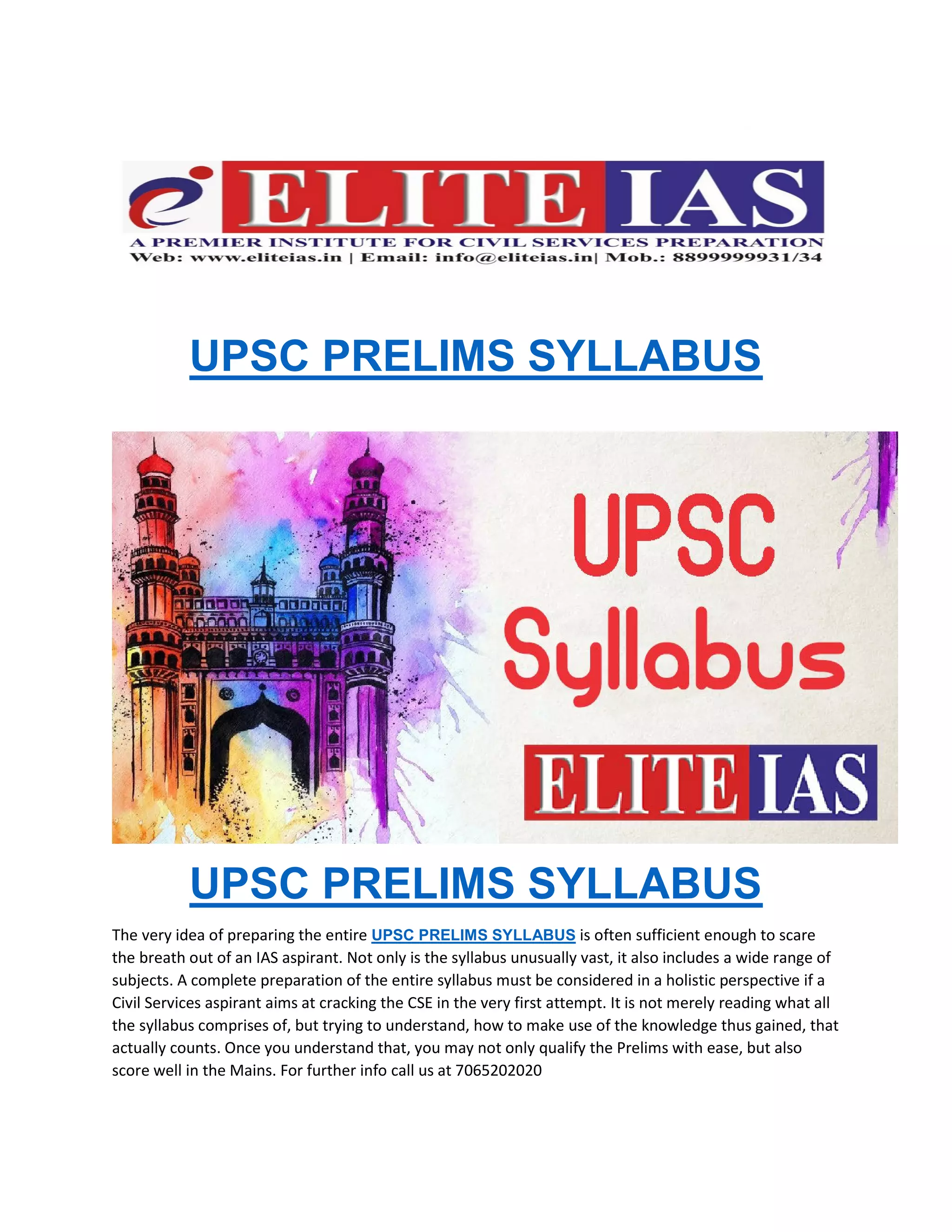 ELITE IAS
A PREMIER INSTITUTE FOR CIVIL SERVICES PREPARATION
Web: www.eliteias.in | Email: info@eliteias.in| Mob.: 8899999931/34

UPSC PRELIMS SYLLABUS

UPSC Syllabus

ELITE IAS

UPSC PRELIMS SYLLABUS

The very idea of preparing the entire UPSC PRELIMS SYLLABUS is often sufficient enough to scare the breath out of an IAS aspirant. Not only is the syllabus unusually vast, it also includes a wide range of subjects. A complete preparation of the entire syllabus must be considered in a holistic perspective if a Civil Services aspirant aims at cracking the CSE in the very first attempt. It is not merely reading what all the syllabus comprises of, but trying to understand, how to make use of the knowledge thus gained, that actually counts. Once you understand that, you may not only qualify the Prelims with ease, but also score well in the Mains. For further info call us at 7065202020